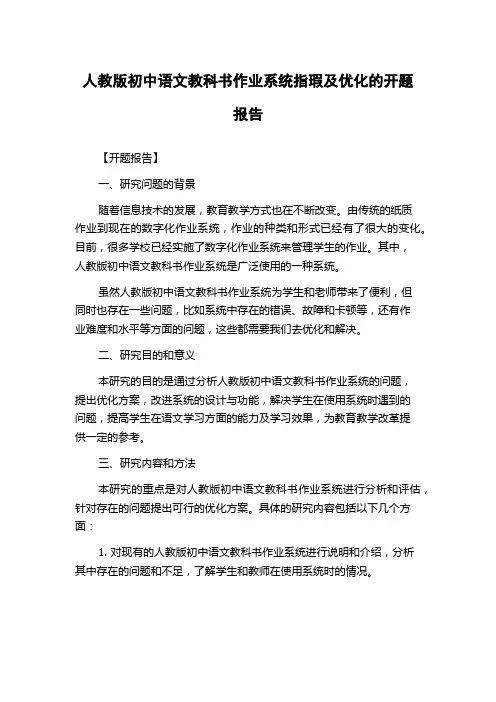 人教版初中语文教科书作业系统指瑕及优化的开题报告

【开题报告】

一、研究问题的背景

随着信息技术的发展，教育教学方式也在不断改变。由传统的纸质作业到现在的数字化作业系统，作业的种类和形式已经有了很大的变化。目前，很多学校已经实施了数字化作业系统来管理学生的作业。其中，人教版初中语文教科书作业系统是广泛使用的一种系统。

虽然人教版初中语文教科书作业系统为学生和老师带来了便利，但同时也存在一些问题，比如系统中存在的错误、故障和卡顿等，还有作业难度和水平等方面的问题，这些都需要我们去优化和解决。

二、研究目的和意义

本研究的目的是通过分析人教版初中语文教科书作业系统的问题，提出优化方案，改进系统的设计与功能，解决学生在使用系统时遇到的问题，提高学生在语文学习方面的能力及学习效果，为教育教学改革提供一定的参考。

三、研究内容和方法

本研究的重点是对人教版初中语文教科书作业系统进行分析和评估，针对存在的问题提出可行的优化方案。具体的研究内容包括以下几个方面：

1. 对现有的人教版初中语文教科书作业系统进行说明和介绍，分析其中存在的问题和不足，了解学生和教师在使用系统时的情况。